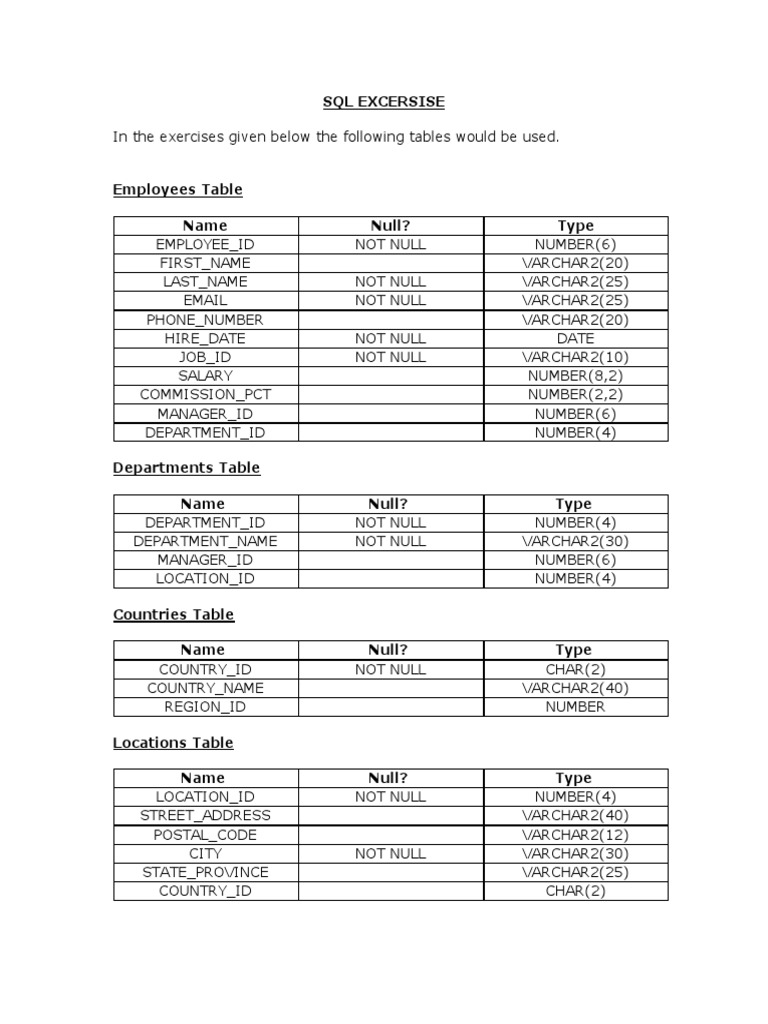 SQL EXCERSISE

In the exercises given below the following tables would be used.

Employees Table

| Name | Null? | Type |
|---|---|---|
| EMPLOYEE_ID | NOT NULL | NUMBER(6) |
| FIRST_NAME | | VARCHAR2(20) |
| LAST_NAME | NOT NULL | VARCHAR2(25) |
| EMAIL | NOT NULL | VARCHAR2(25) |
| PHONE_NUMBER | | VARCHAR2(20) |
| HIRE_DATE | NOT NULL | DATE |
| JOB_ID | NOT NULL | VARCHAR2(10) |
| SALARY | | NUMBER(8,2) |
| COMMISSION_PCT | | NUMBER(2,2) |
| MANAGER_ID | | NUMBER(6) |
| DEPARTMENT_ID | | NUMBER(4) |

Departments Table

| Name | Null? | Type |
|---|---|---|
| DEPARTMENT_ID | NOT NULL | NUMBER(4) |
| DEPARTMENT_NAME | NOT NULL | VARCHAR2(30) |
| MANAGER_ID | | NUMBER(6) |
| LOCATION_ID | | NUMBER(4) |

Countries Table

| Name | Null? | Type |
|---|---|---|
| COUNTRY_ID | NOT NULL | CHAR(2) |
| COUNTRY_NAME | | VARCHAR2(40) |
| REGION_ID | | NUMBER |

Locations Table

| Name | Null? | Type |
|---|---|---|
| LOCATION_ID | NOT NULL | NUMBER(4) |
| STREET_ADDRESS | | VARCHAR2(40) |
| POSTAL_CODE | | VARCHAR2(12) |
| CITY | NOT NULL | VARCHAR2(30) |
| STATE_PROVINCE | | VARCHAR2(25) |
| COUNTRY_ID | | CHAR(2) |